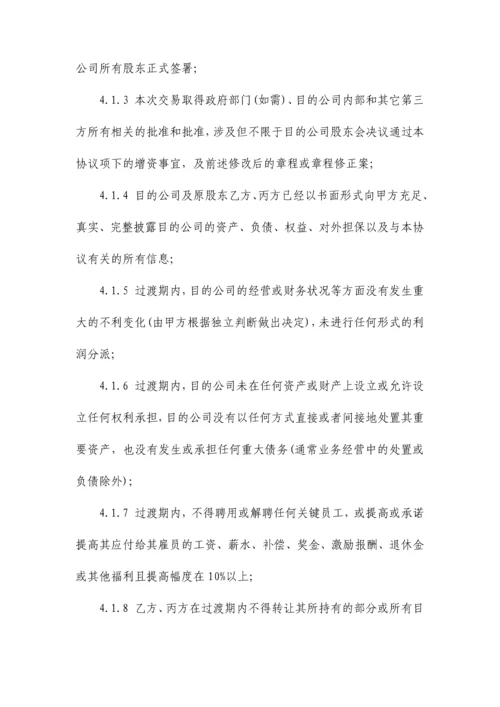 公司所有股东正式签署;

4.1.3 本次交易取得政府部门(如需)、目的公司内部和其它第三方所有相关的批准和批准,涉及但不限于目的公司股东会决议通过本协议项下的增资事宜,及前述修改后的章程或章程修正案;

4.1.4 目的公司及原股东乙方、丙方已经以书面形式向甲方充足、真实、完整披露目的公司的资产、负债、权益、对外担保以及与本协议有关的所有信息;

4.1.5 过渡期内,目的公司的经营或财务状况等方面没有发生重大的不利变化(由甲方根据独立判断做出决定),未进行任何形式的利润分派;

4.1.6 过渡期内,目的公司未在任何资产或财产上设立或允许设立任何权利承担,目的公司没有以任何方式直接或者间接地处置其重要资产,也没有发生或承担任何重大债务(通常业务经营中的处置或负债除外);

4.1.7 过渡期内,不得聘用或解聘任何关键员工,或提高或承诺提高其应付给其雇员的工资、薪水、补偿、奖金、激励报酬、退休金或其他福利且提高幅度在10%以上;

4.1.8 乙方、丙方在过渡期内不得转让其所持有的部分或所有目